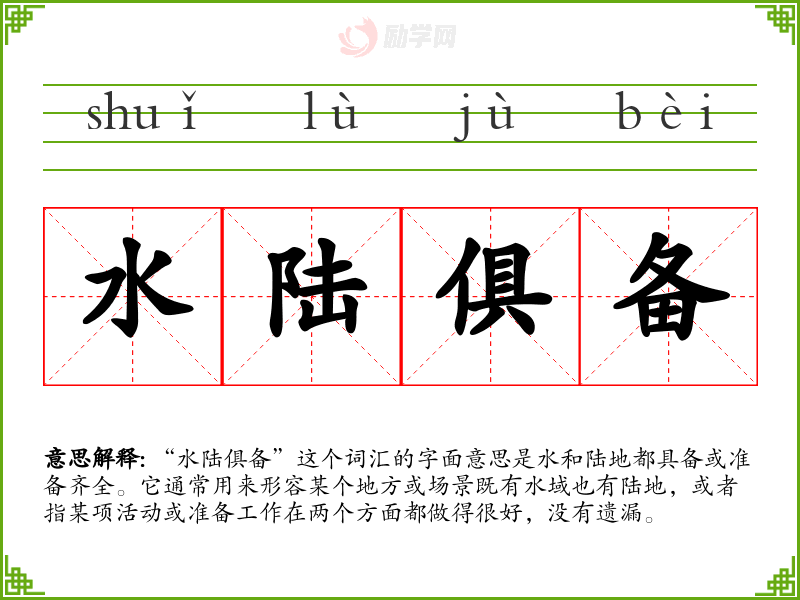 shuǐ lù jù bèi

水陆俱备

意思解释：“水陆俱备”这个词汇的字面意思是水和陆地都具备或准备齐全。它通常用来形容某个地方或场景既有水域也有陆地，或者指某项活动或准备工作在两个方面都做得很好，没有遗漏。

励学网